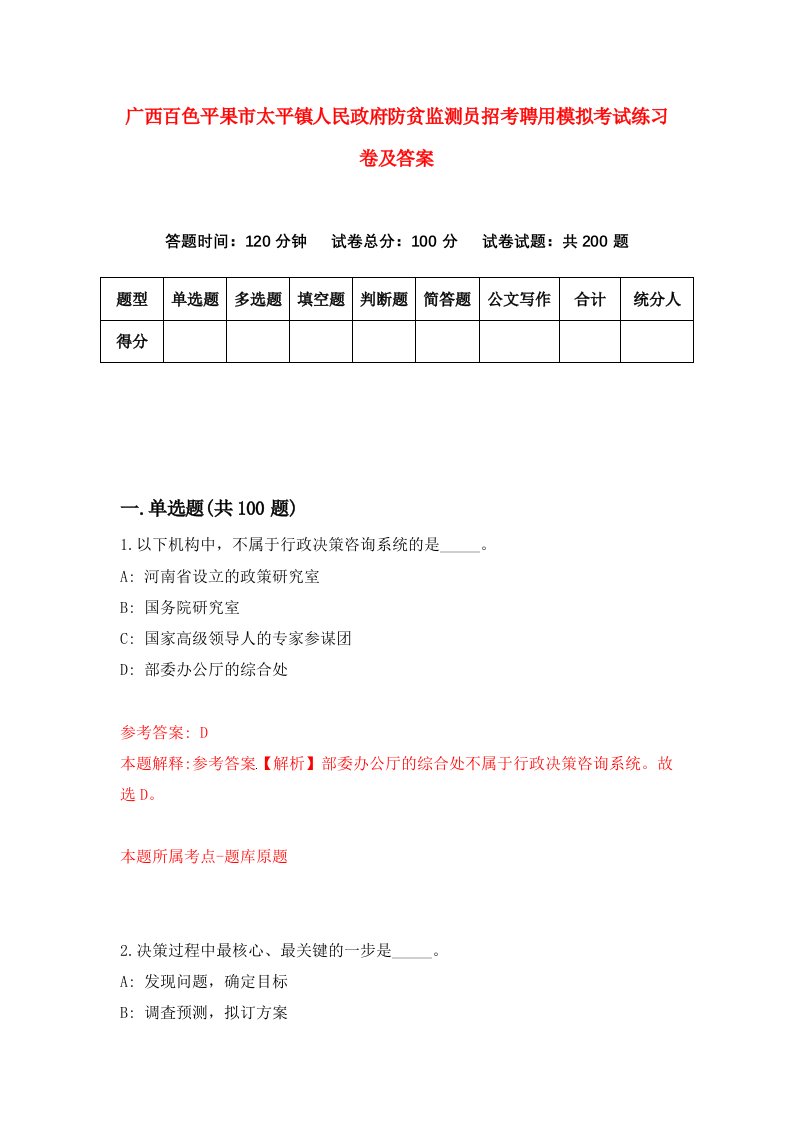 广西百色平果市太平镇人民政府防贫监测员招考聘用模拟考试练习卷及答案

答题时间：120 分钟　试卷总分：100 分　试卷试题：共 200 题

| 题型 | 单选题 | 多选题 | 填空题 | 判断题 | 简答题 | 公文写作 | 合计 | 统分人 |
|---|---|---|---|---|---|---|---|---|
| 得分 | | | | | | | | |

一.单选题(共 100 题)

1.以下机构中，不属于行政决策咨询系统的是_____。
A: 河南省设立的政策研究室
B: 国务院研究室
C: 国家高级领导人的专家参谋团
D: 部委办公厅的综合处

参考答案: D
本题解释:参考答案【解析】部委办公厅的综合处不属于行政决策咨询系统。故选 D。

本题所属考点-题库原题

2.决策过程中最核心、最关键的一步是_____。
A: 发现问题，确定目标
B: 调查预测，拟订方案